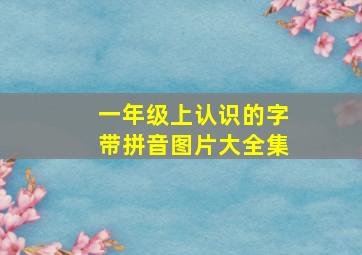 一年级上认识的字
带拼音图片大全集